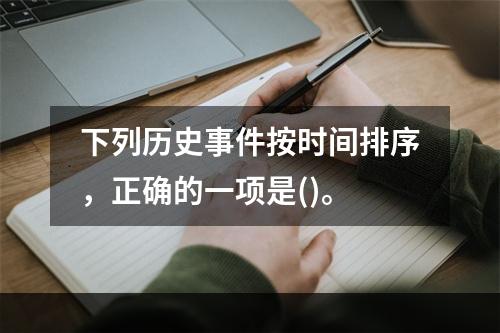 下列历史事件按时间排序，正确的一项是()。